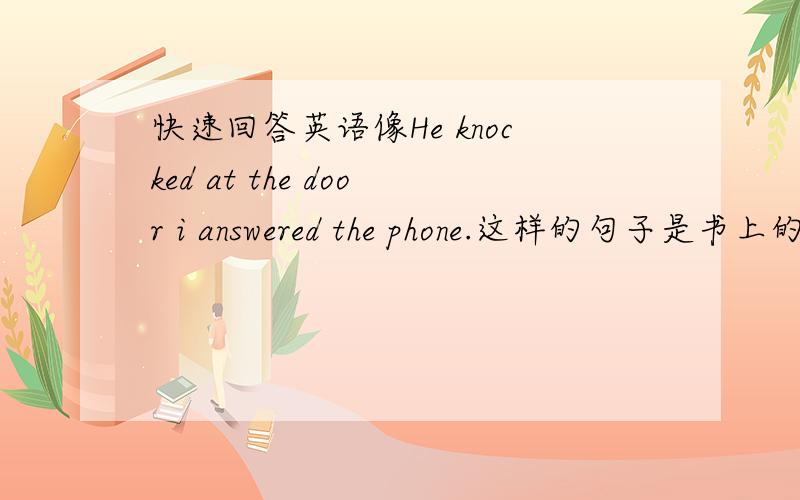 快速回答英语像He knocked at the door i answered the phone.这样的句子是书上的